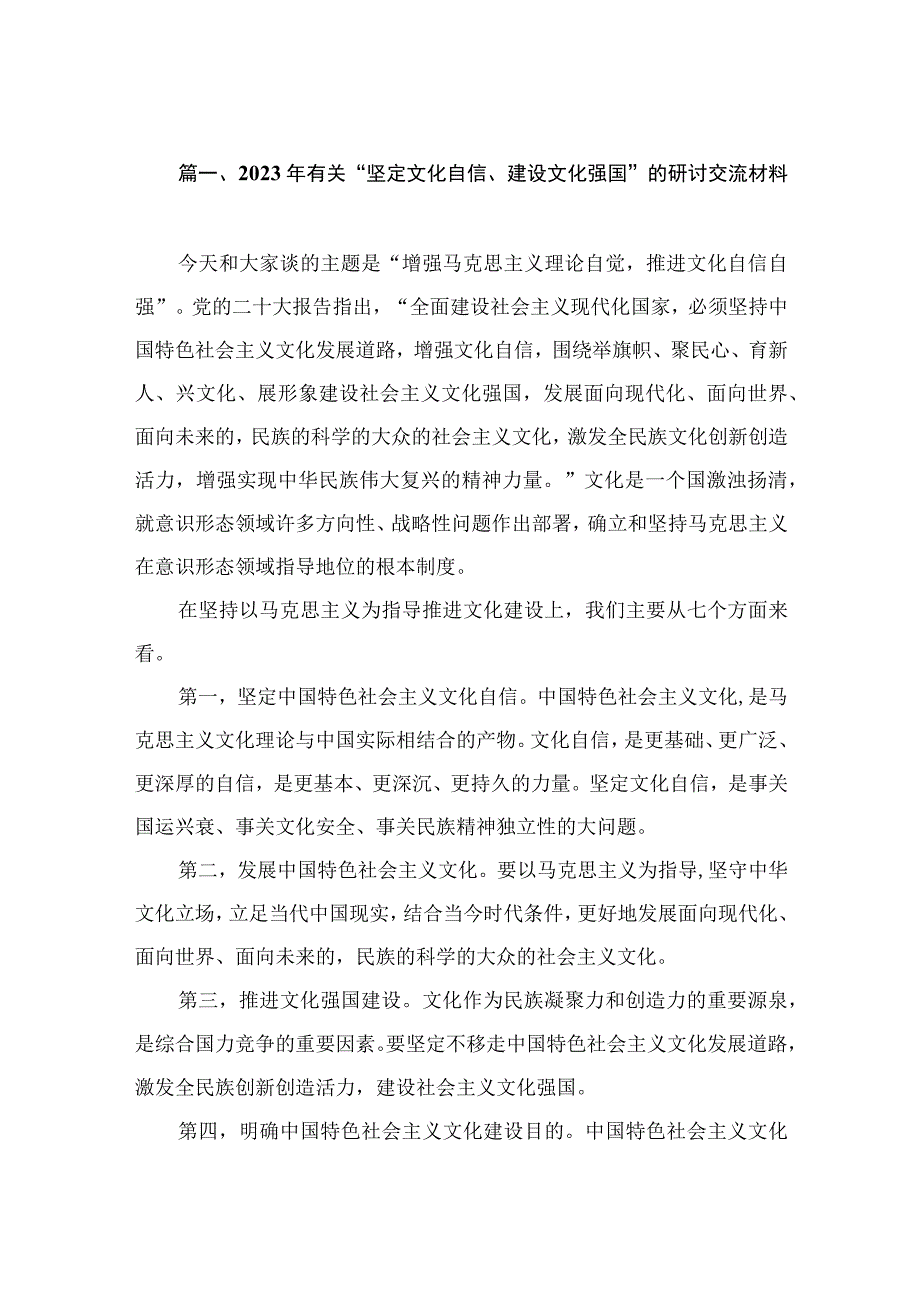 篇一、2023年有关“坚定文化自信、建设文化强国”的研讨交流材料

今天和大家谈的主题是“增强马克思主义理论自觉，推进文化自信自强”。党的二十大报告指出，“全面建设社会主义现代化国家，必须坚持中国特色社会主义文化发展道路，增强文化自信，围绕举旗帜、聚民心、育新人、兴文化、展形象建设社会主义文化强国，发展面向现代化、面向世界、面向未来的，民族的科学的大众的社会主义文化，激发全民族文化创新创造活力，增强实现中华民族伟大复兴的精神力量。”文化是一个国激浊扬清，就意识形态领域许多方向性、战略性问题作出部署，确立和坚持马克思主义在意识形态领域指导地位的根本制度。

在坚持以马克思主义为指导推进文化建设上，我们主要从七个方面来看。

第一，坚定中国特色社会主义文化自信。中国特色社会主义文化，是马克思主义文化理论与中国实际相结合的产物。文化自信，是更基础、更广泛、更深厚的自信，是更基本、更深沉、更持久的力量。坚定文化自信，是事关国运兴衰、事关文化安全、事关民族精神独立性的大问题。

第二，发展中国特色社会主义文化。要以马克思主义为指导，坚守中华文化立场，立足当代中国现实，结合当今时代条件，更好地发展面向现代化、面向世界、面向未来的，民族的科学的大众的社会主义文化。

第三，推进文化强国建设。文化作为民族凝聚力和创造力的重要源泉，是综合国力竞争的重要因素。要坚定不移走中国特色社会主义文化发展道路，激发全民族创新创造活力，建设社会主义文化强国。

第四，明确中国特色社会主义文化建设目的。中国特色社会主义文化